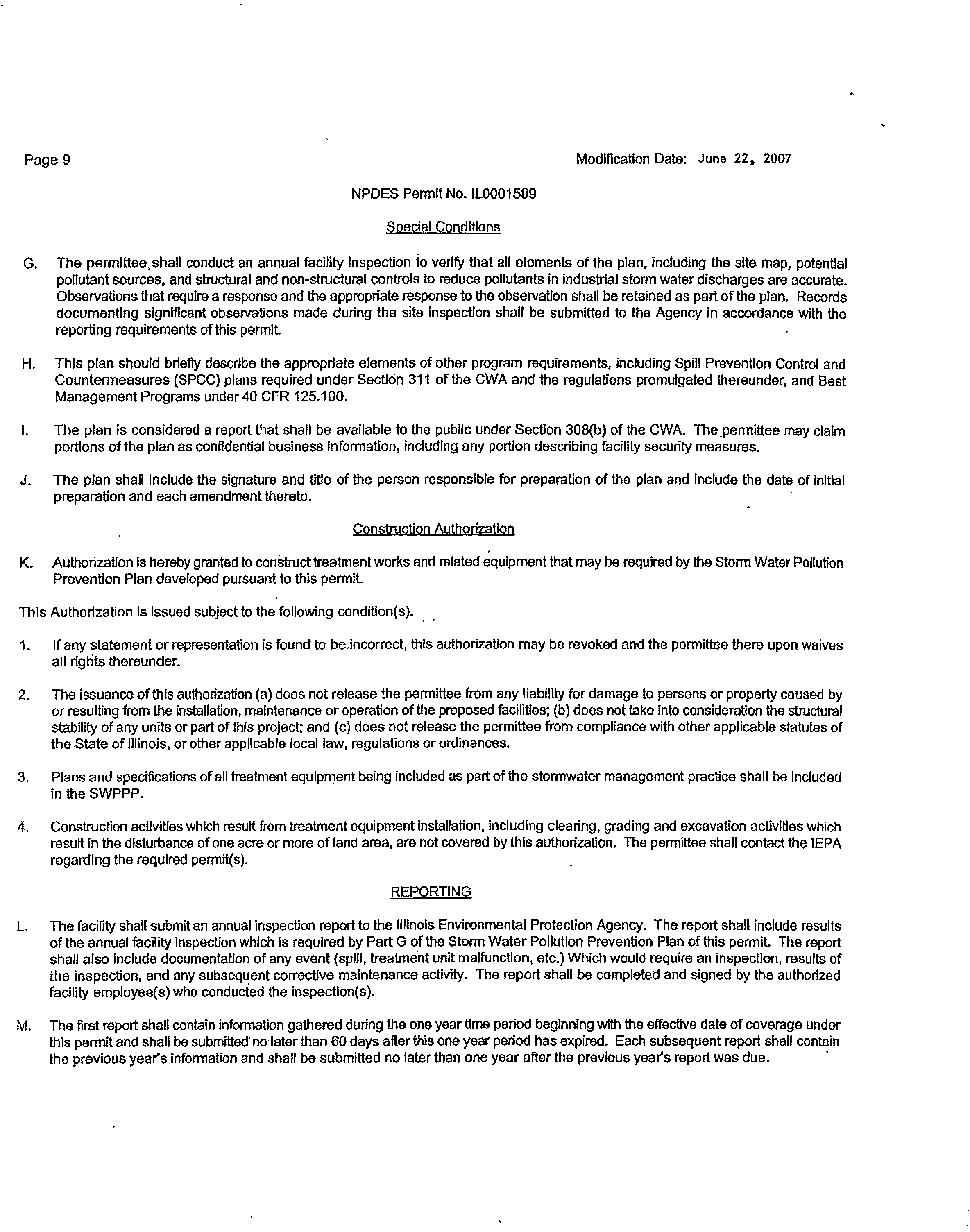 Page 9

Modification Date: June 22, 2007

NPDES Permit No. IL0001589

Special Conditions

G. The permittee shall conduct an annual facility inspection to verify that all elements of the plan, including the site map, potential pollutant sources, and structural and non-structural controls to reduce pollutants in industrial storm water discharges are accurate. Observations that require a response and the appropriate response to the observation shall be retained as part of the plan. Records documenting significant observations made during the site inspection shall be submitted to the Agency in accordance with the reporting requirements of this permit.

H. This plan should briefly describe the appropriate elements of other program requirements, including Spill Prevention Control and Countermeasures (SPCC) plans required under Section 311 of the CWA and the regulations promulgated thereunder, and Best Management Programs under 40 CFR 125.100.

I. The plan is considered a report that shall be available to the public under Section 308(b) of the CWA. The permittee may claim portions of the plan as confidential business information, including any portion describing facility security measures.

J. The plan shall include the signature and title of the person responsible for preparation of the plan and include the date of initial preparation and each amendment thereto.

Construction Authorization

K. Authorization is hereby granted to construct treatment works and related equipment that may be required by the Storm Water Pollution Prevention Plan developed pursuant to this permit.

This Authorization is issued subject to the following condition(s).

1. If any statement or representation is found to be incorrect, this authorization may be revoked and the permittee there upon waives all rights thereunder.

2. The issuance of this authorization (a) does not release the permittee from any liability for damage to persons or property caused by or resulting from the installation, maintenance or operation of the proposed facilities; (b) does not take into consideration the structural stability of any units or part of this project; and (c) does not release the permittee from compliance with other applicable statutes of the State of Illinois, or other applicable local law, regulations or ordinances.

3. Plans and specifications of all treatment equipment being included as part of the stormwater management practice shall be included in the SWPPP.

4. Construction activities which result from treatment equipment installation, including clearing, grading and excavation activities which result in the disturbance of one acre or more of land area, are not covered by this authorization. The permittee shall contact the IEPA regarding the required permit(s).

REPORTING

L. The facility shall submit an annual inspection report to the Illinois Environmental Protection Agency. The report shall include results of the annual facility inspection which is required by Part G of the Storm Water Pollution Prevention Plan of this permit. The report shall also include documentation of any event (spill, treatment unit malfunction, etc.) Which would require an inspection, results of the inspection, and any subsequent corrective maintenance activity. The report shall be completed and signed by the authorized facility employee(s) who conducted the inspection(s).

M. The first report shall contain information gathered during the one year time period beginning with the effective date of coverage under this permit and shall be submitted no later than 60 days after this one year period has expired. Each subsequent report shall contain the previous year's information and shall be submitted no later than one year after the previous year's report was due.